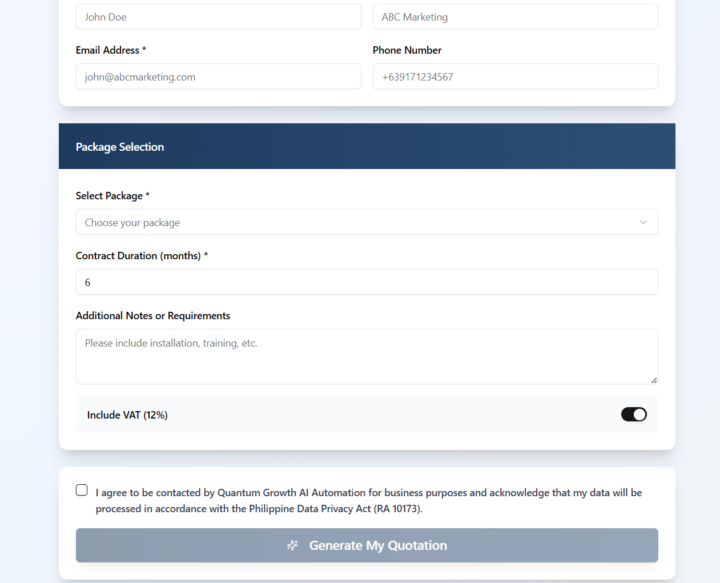 John Doe

ABC Marketing

Email Address *

john@abcmarketing.com

Phone Number

+639171234567

Package Selection

Select Package *

Choose your package

Contract Duration (months) *

6

Additional Notes or Requirements

Please include installation, training, etc.

Include VAT (12%)

I agree to be contacted by Quantum Growth AI Automation for business purposes and acknowledge that my data will be processed in accordance with the Philippine Data Privacy Act (RA 10173).

Generate My Quotation